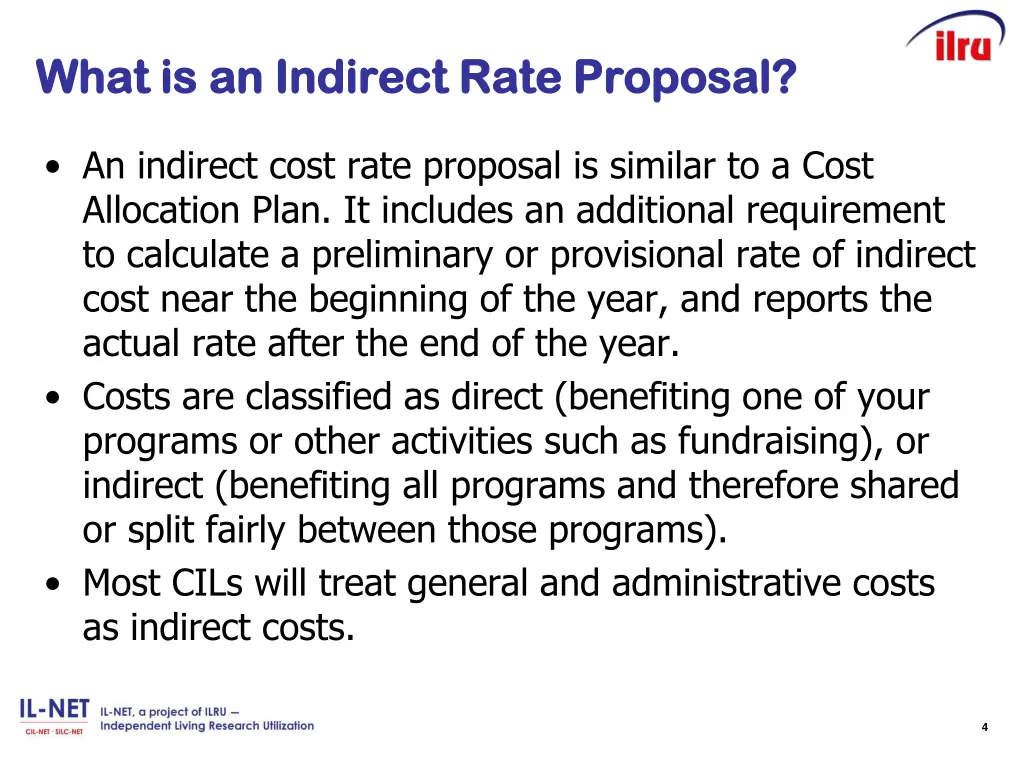 ilru

What is an Indirect Rate Proposal?

• An indirect cost rate proposal is similar to a Cost Allocation Plan. It includes an additional requirement to calculate a preliminary or provisional rate of indirect cost near the beginning of the year, and reports the actual rate after the end of the year.
• Costs are classified as direct (benefiting one of your programs or other activities such as fundraising), or indirect (benefiting all programs and therefore shared or split fairly between those programs).
• Most CILs will treat general and administrative costs as indirect costs.

IL-NET
CIL-NET · SILC-NET

IL-NET, a project of ILRU — Independent Living Research Utilization

4